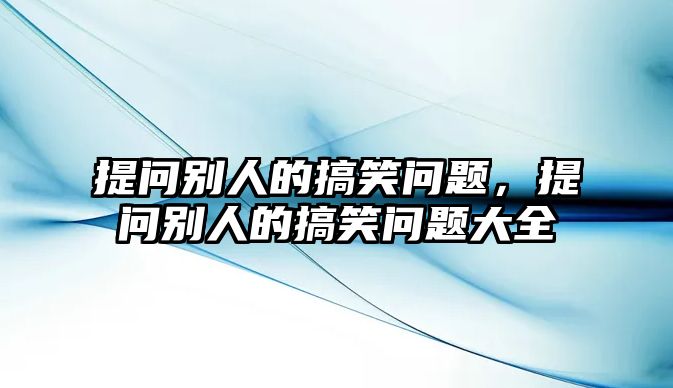 提问别人的搞笑问题，提问别人的搞笑问题大全